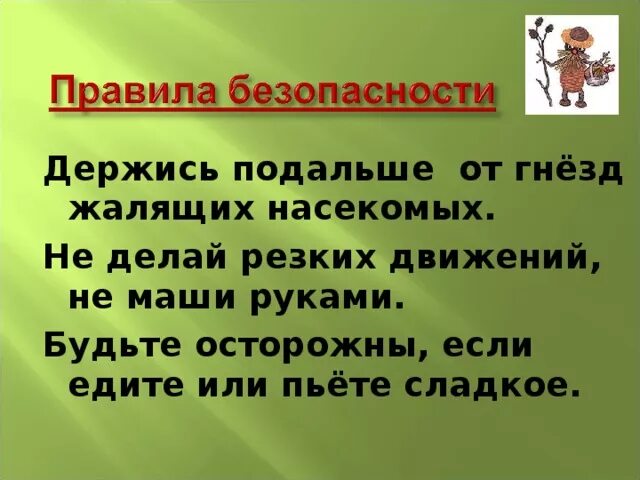 Правила безопасности

Держись подальше от гнёзд жалящих насекомых.

Не делай резких движений, не маши руками.

Будьте осторожны, если едите или пьёте сладкое.